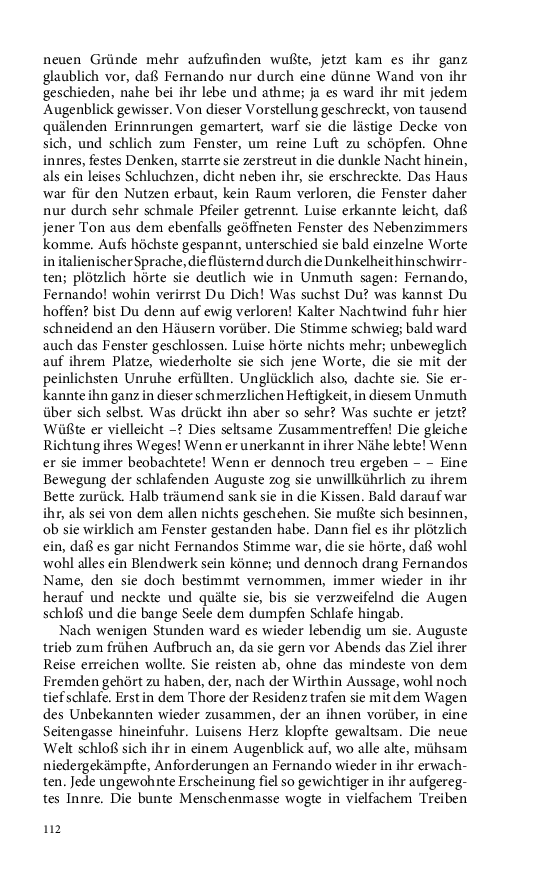 neuen Gründe mehr aufzufinden wußte, jetzt kam es ihr ganz glaublich vor, daß Fernando nur durch eine dünne Wand von ihr geschieden, nahe bei ihr lebe und athme; ja es ward ihr mit jedem Augenblick gewisser. Von dieser Vorstellung geschreckt, von tausend quälenden Erinnrungen gemartert, warf sie die lästige Decke von sich, und schlich zum Fenster, um reine Luft zu schöpfen. Ohne innres, festes Denken, starrte sie zerstreut in die dunkle Nacht hinein, als ein leises Schluchzen, dicht neben ihr, sie erschreckte. Das Haus war für den Nutzen erbaut, kein Raum verloren, die Fenster daher nur durch sehr schmale Pfeiler getrennt. Luise erkannte leicht, daß jener Ton aus dem ebenfalls geöffneten Fenster des Nebenzimmers komme. Aufs höchste gespannt, unterschied sie bald einzelne Worte in italienischer Sprache, die flüsternd durch die Dunkelheit hinschwirrten; plötzlich hörte sie deutlich wie in Unmuth sagen: Fernando, Fernando! wohin verirrst Du Dich! Was suchst Du? was kannst Du hoffen? bist Du denn auf ewig verloren! Kalter Nachtwind fuhr hier schneidend an den Häusern vorüber. Die Stimme schwieg; bald ward auch das Fenster geschlossen. Luise hörte nichts mehr; unbeweglich auf ihrem Platze, wiederholte sie sich jene Worte, die sie mit der peinlichsten Unruhe erfüllten. Unglücklich also, dachte sie. Sie erkannte ihn ganz in dieser schmerzlichen Heftigkeit, in diesem Unmuth über sich selbst. Was drückt ihn aber so sehr? Was suchte er jetzt? Wüßte er vielleicht –? Dies seltsame Zusammentreffen! Die gleiche Richtung ihres Weges! Wenn er unerkannt in ihrer Nähe lebte! Wenn er sie immer beobachtete! Wenn er dennoch treu ergeben – – Eine Bewegung der schlafenden Auguste zog sie unwillkührlich zu ihrem Bette zurück. Halb träumend sank sie in die Kissen. Bald darauf war ihr, als sei von dem allen nichts geschehen. Sie mußte sich besinnen, ob sie wirklich am Fenster gestanden habe. Dann fiel es ihr plötzlich ein, daß es gar nicht Fernandos Stimme war, die sie hörte, daß wohl wohl alles ein Blendwerk sein könne; und dennoch drang Fernandos Name, den sie doch bestimmt vernommen, immer wieder in ihr herauf und neckte und quälte sie, bis sie verzweifelnd die Augen schloß und die bange Seele dem dumpfen Schlafe hingab.

Nach wenigen Stunden ward es wieder lebendig um sie. Auguste trieb zum frühen Aufbruch an, da sie gern vor Abends das Ziel ihrer Reise erreichen wollte. Sie reisten ab, ohne das mindeste von dem Fremden gehört zu haben, der, nach der Wirthin Aussage, wohl noch tief schlafe. Erst in dem Thore der Residenz trafen sie mit dem Wagen des Unbekannten wieder zusammen, der an ihnen vorüber, in eine Seitengasse hineinfuhr. Luisens Herz klopfte gewaltsam. Die neue Welt schloß sich ihr in einem Augenblick auf, wo alle alte, mühsam niedergekämpfte, Anforderungen an Fernando wieder in ihr erwachten. Jede ungewohnte Erscheinung fiel so gewichtiger in ihr aufgeregtes Innre. Die bunte Menschenmasse wogte in vielfachem Treiben

112